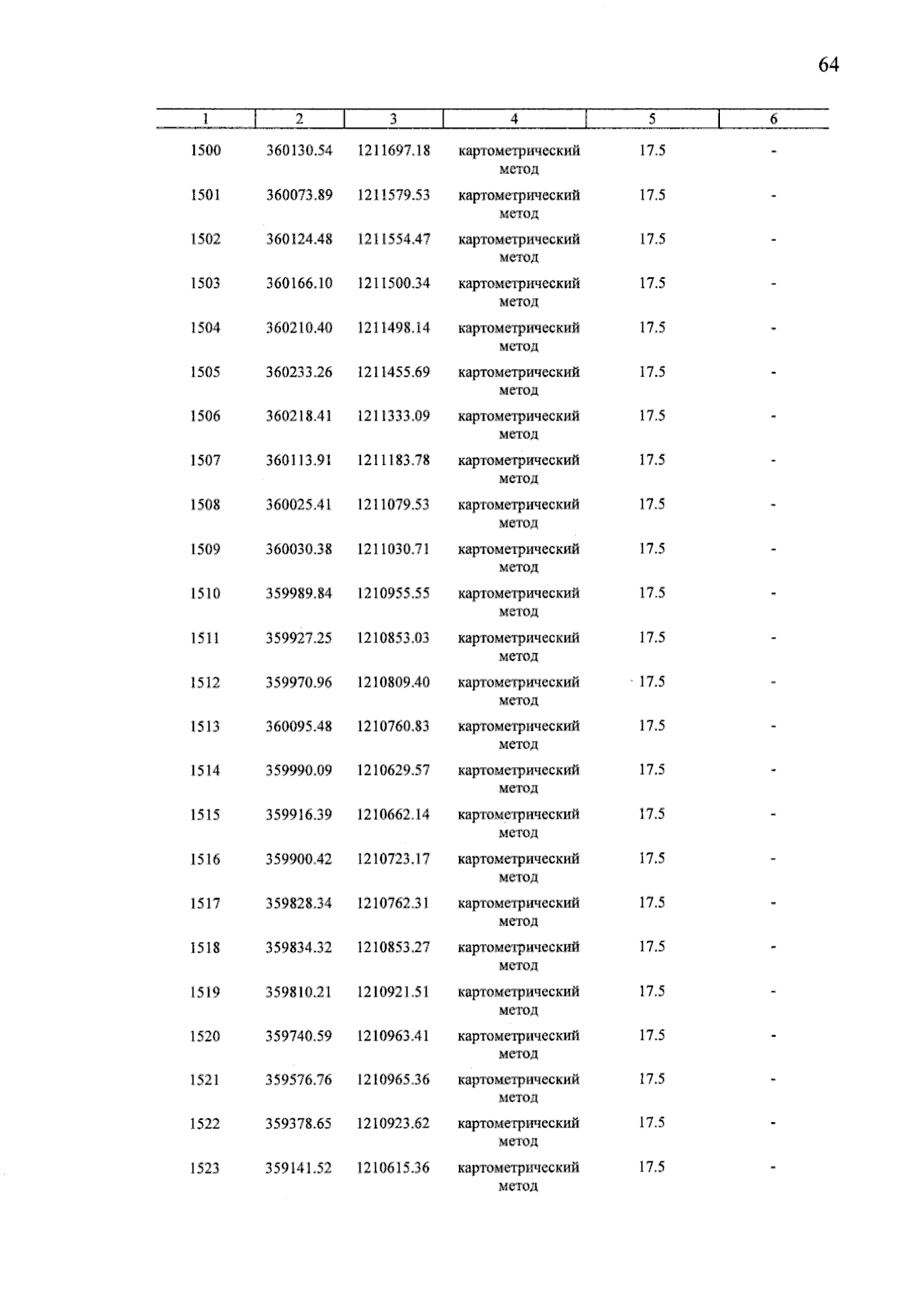 64

| 1 | 2 | 3 | 4 | 5 | 6 |
|---|---|---|---|---|---|
| 1500 | 360130.54 | 1211697.18 | картометрический метод | 17.5 | - |
| 1501 | 360073.89 | 1211579.53 | картометрический метод | 17.5 | - |
| 1502 | 360124.48 | 1211554.47 | картометрический метод | 17.5 | - |
| 1503 | 360166.10 | 1211500.34 | картометрический метод | 17.5 | - |
| 1504 | 360210.40 | 1211498.14 | картометрический метод | 17.5 | - |
| 1505 | 360233.26 | 1211455.69 | картометрический метод | 17.5 | - |
| 1506 | 360218.41 | 1211333.09 | картометрический метод | 17.5 | - |
| 1507 | 360113.91 | 1211183.78 | картометрический метод | 17.5 | - |
| 1508 | 360025.41 | 1211079.53 | картометрический метод | 17.5 | - |
| 1509 | 360030.38 | 1211030.71 | картометрический метод | 17.5 | - |
| 1510 | 359989.84 | 1210955.55 | картометрический метод | 17.5 | - |
| 1511 | 359927.25 | 1210853.03 | картометрический метод | 17.5 | - |
| 1512 | 359970.96 | 1210809.40 | картометрический метод | 17.5 | - |
| 1513 | 360095.48 | 1210760.83 | картометрический метод | 17.5 | - |
| 1514 | 359990.09 | 1210629.57 | картометрический метод | 17.5 | - |
| 1515 | 359916.39 | 1210662.14 | картометрический метод | 17.5 | - |
| 1516 | 359900.42 | 1210723.17 | картометрический метод | 17.5 | - |
| 1517 | 359828.34 | 1210762.31 | картометрический метод | 17.5 | - |
| 1518 | 359834.32 | 1210853.27 | картометрический метод | 17.5 | - |
| 1519 | 359810.21 | 1210921.51 | картометрический метод | 17.5 | - |
| 1520 | 359740.59 | 1210963.41 | картометрический метод | 17.5 | - |
| 1521 | 359576.76 | 1210965.36 | картометрический метод | 17.5 | - |
| 1522 | 359378.65 | 1210923.62 | картометрический метод | 17.5 | - |
| 1523 | 359141.52 | 1210615.36 | картометрический метод | 17.5 | - |